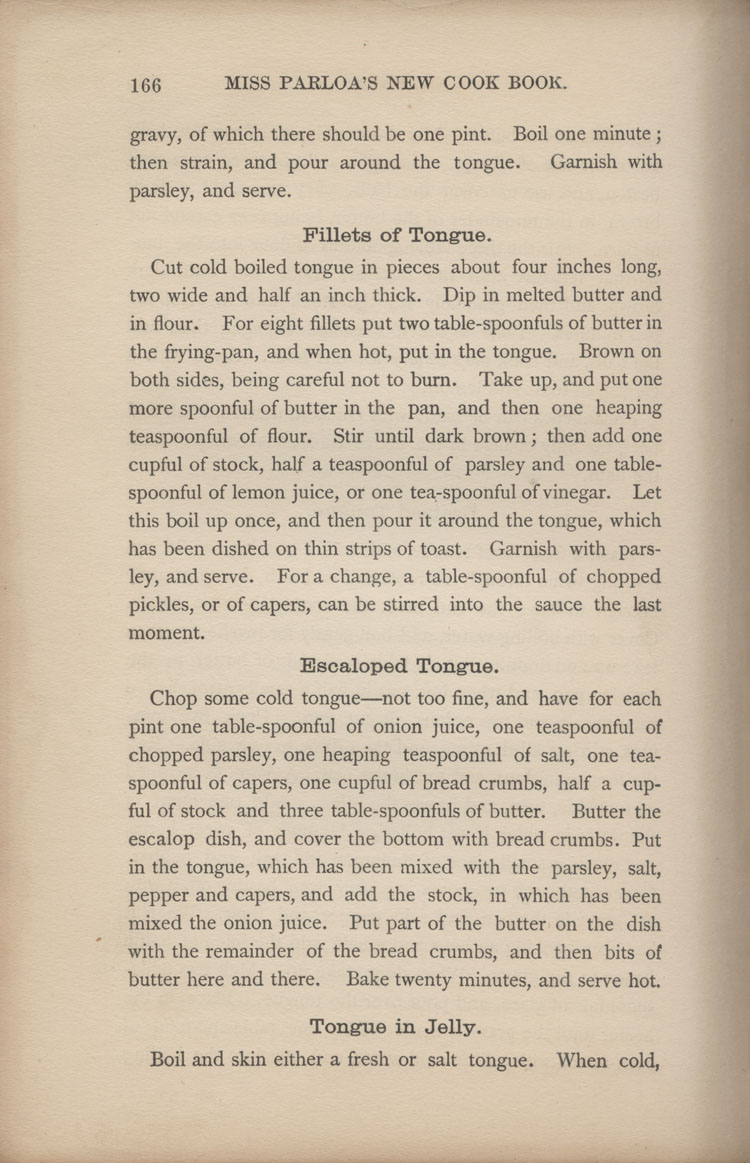 166 MISS PARLOA'S NEW COOK BOOK.

gravy, of which there should be one pint. Boil one minute; then strain, and pour around the tongue. Garnish with parsley, and serve.

Fillets of Tongue.

Cut cold boiled tongue in pieces about four inches long, two wide and half an inch thick. Dip in melted butter and in flour. For eight fillets put two table-spoonfuls of butter in the frying-pan, and when hot, put in the tongue. Brown on both sides, being careful not to burn. Take up, and put one more spoonful of butter in the pan, and then one heaping teaspoonful of flour. Stir until dark brown; then add one cupful of stock, half a teaspoonful of parsley and one table-spoonful of lemon juice, or one tea-spoonful of vinegar. Let this boil up once, and then pour it around the tongue, which has been dished on thin strips of toast. Garnish with parsley, and serve. For a change, a table-spoonful of chopped pickles, or of capers, can be stirred into the sauce the last moment.

Escaloped Tongue.

Chop some cold tongue—not too fine, and have for each pint one table-spoonful of onion juice, one teaspoonful of chopped parsley, one heaping teaspoonful of salt, one teaspoonful of capers, one cupful of bread crumbs, half a cupful of stock and three table-spoonfuls of butter. Butter the escalop dish, and cover the bottom with bread crumbs. Put in the tongue, which has been mixed with the parsley, salt, pepper and capers, and add the stock, in which has been mixed the onion juice. Put part of the butter on the dish with the remainder of the bread crumbs, and then bits of butter here and there. Bake twenty minutes, and serve hot.

Tongue in Jelly.

Boil and skin either a fresh or salt tongue. When cold,